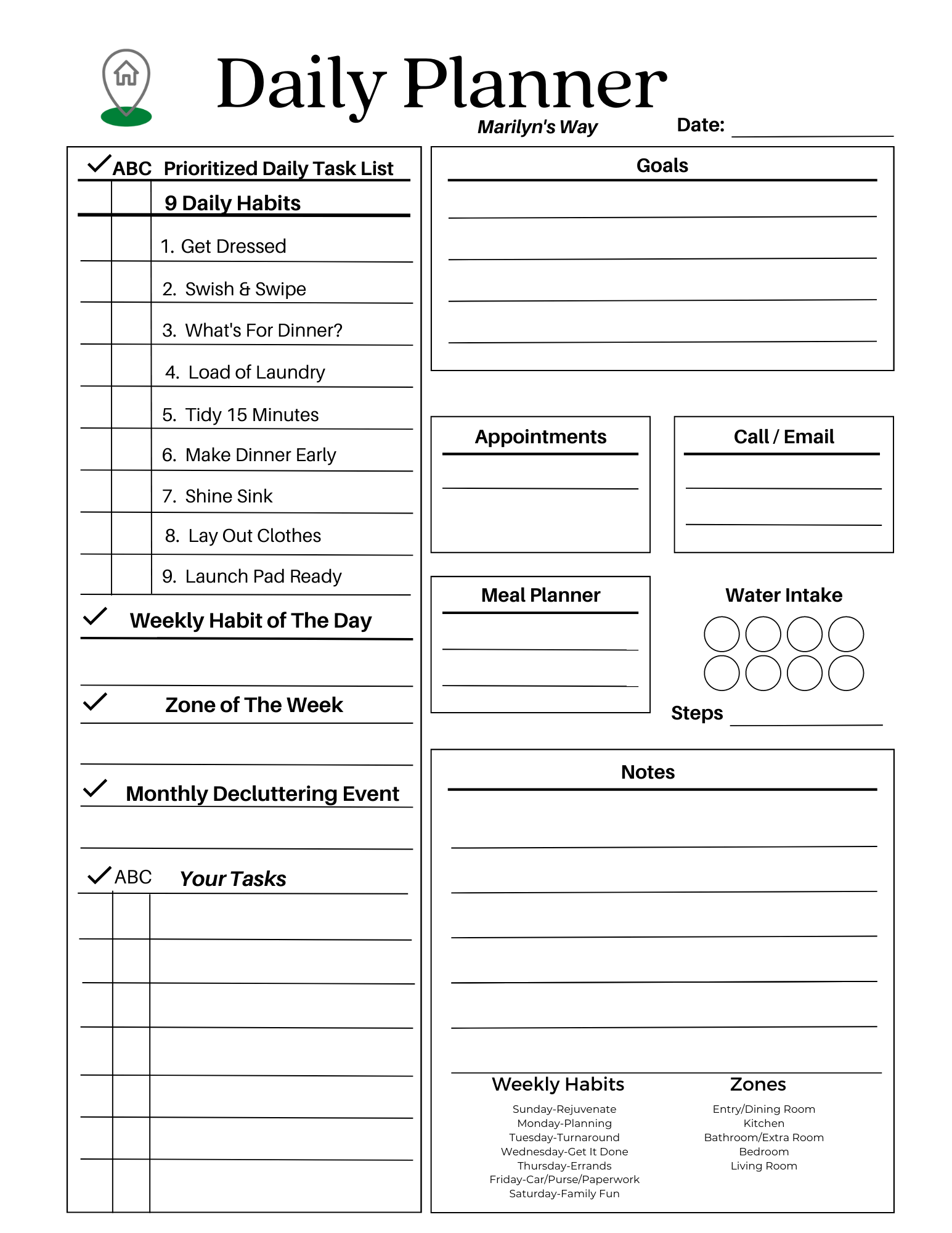 Daily Planner

Marilyn's Way

Date:

ABC Prioritized Daily Task List

9 Daily Habits

1. Get Dressed

2. Swish & Swipe

3. What's For Dinner?

4. Load of Laundry

5. Tidy 15 Minutes

6. Make Dinner Early

7. Shine Sink

8. Lay Out Clothes

9. Launch Pad Ready

Weekly Habit of The Day

Zone of The Week

Monthly Decluttering Event

ABC Your Tasks

Goals

Appointments

Call / Email

Meal Planner

Water Intake

Steps

Notes

Weekly Habits

Sunday-Rejuvenate
Monday-Planning
Tuesday-Turnaround
Wednesday-Get It Done
Thursday-Errands
Friday-Car/Purse/Paperwork
Saturday-Family Fun

Zones

Entry/Dining Room
Kitchen
Bathroom/Extra Room
Bedroom
Living Room